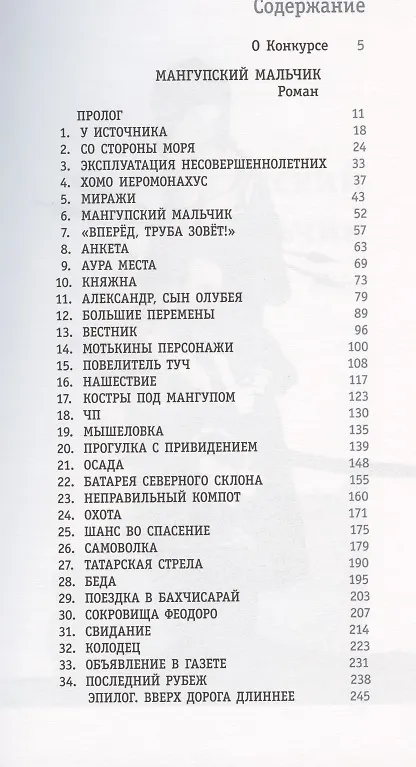 Содержание

О Конкурсе 5

МАНГУПСКИЙ МАЛЬЧИК
Роман

ПРОЛОГ 11
1. У ИСТОЧНИКА 18
2. СО СТОРОНЫ МОРЯ 24
3. ЭКСПЛУАТАЦИЯ НЕСОВЕРШЕННОЛЕТНИХ 33
4. ХОМО ИЕРОМОНАХУС 37
5. МИРАЖИ 43
6. МАНГУПСКИЙ МАЛЬЧИК 52
7. «ВПЕРЁД, ТРУБА ЗОВЁТ!» 57
8. АНКЕТА 63
9. АУРА МЕСТА 69
10. КНЯЖНА 73
11. АЛЕКСАНДР, СЫН ОЛУБЕЯ 79
12. БОЛЬШИЕ ПЕРЕМЕНЫ 89
13. ВЕСТНИК 96
14. МОТЬКИНЫ ПЕРСОНАЖИ 100
15. ПОВЕЛИТЕЛЬ ТУЧ 108
16. НАШЕСТВИЕ 117
17. КОСТРЫ ПОД МАНГУПОМ 123
18. ЧП 130
19. МЫШЕЛОВКА 135
20. ПРОГУЛКА С ПРИВИДЕНИЕМ 139
21. ОСАДА 148
22. БАТАРЕЯ СЕВЕРНОГО СКЛОНА 155
23. НЕПРАВИЛЬНЫЙ КОМПОТ 160
24. ОХОТА 171
25. ШАНС ВО СПАСЕНИЕ 175
26. САМОВОЛКА 179
27. ТАТАРСКАЯ СТРЕЛА 190
28. БЕДА 195
29. ПОЕЗДКА В БАХЧИСАРАЙ 203
30. СОКРОВИЩА ФЕОДОРО 207
31. СВИДАНИЕ 214
32. КОЛОДЕЦ 223
33. ОБЪЯВЛЕНИЕ В ГАЗЕТЕ 231
34. ПОСЛЕДНИЙ РУБЕЖ 238
ЭПИЛОГ. ВВЕРХ ДОРОГА ДЛИННЕЕ 245